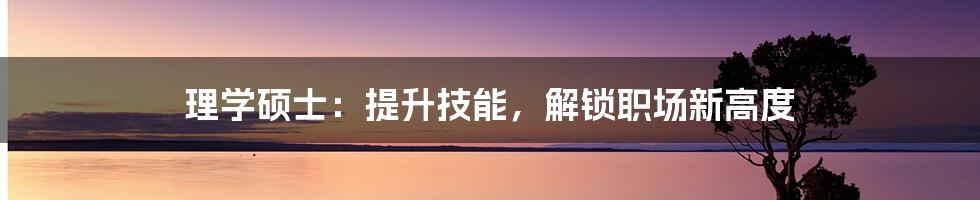 理学硕士：提升技能，解锁职场新高度